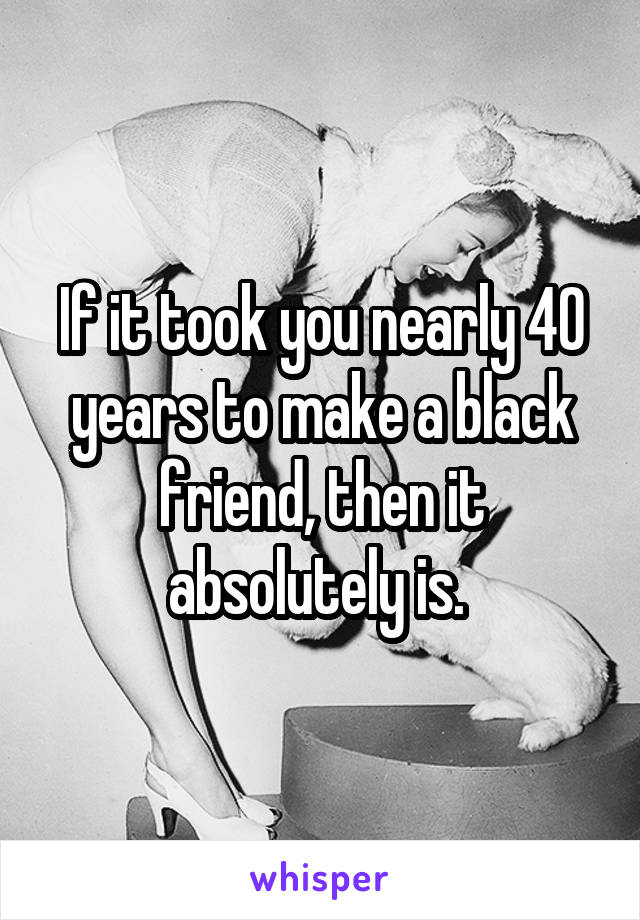 If it took you nearly 40 years to make a black friend, then it absolutely is.

whisper